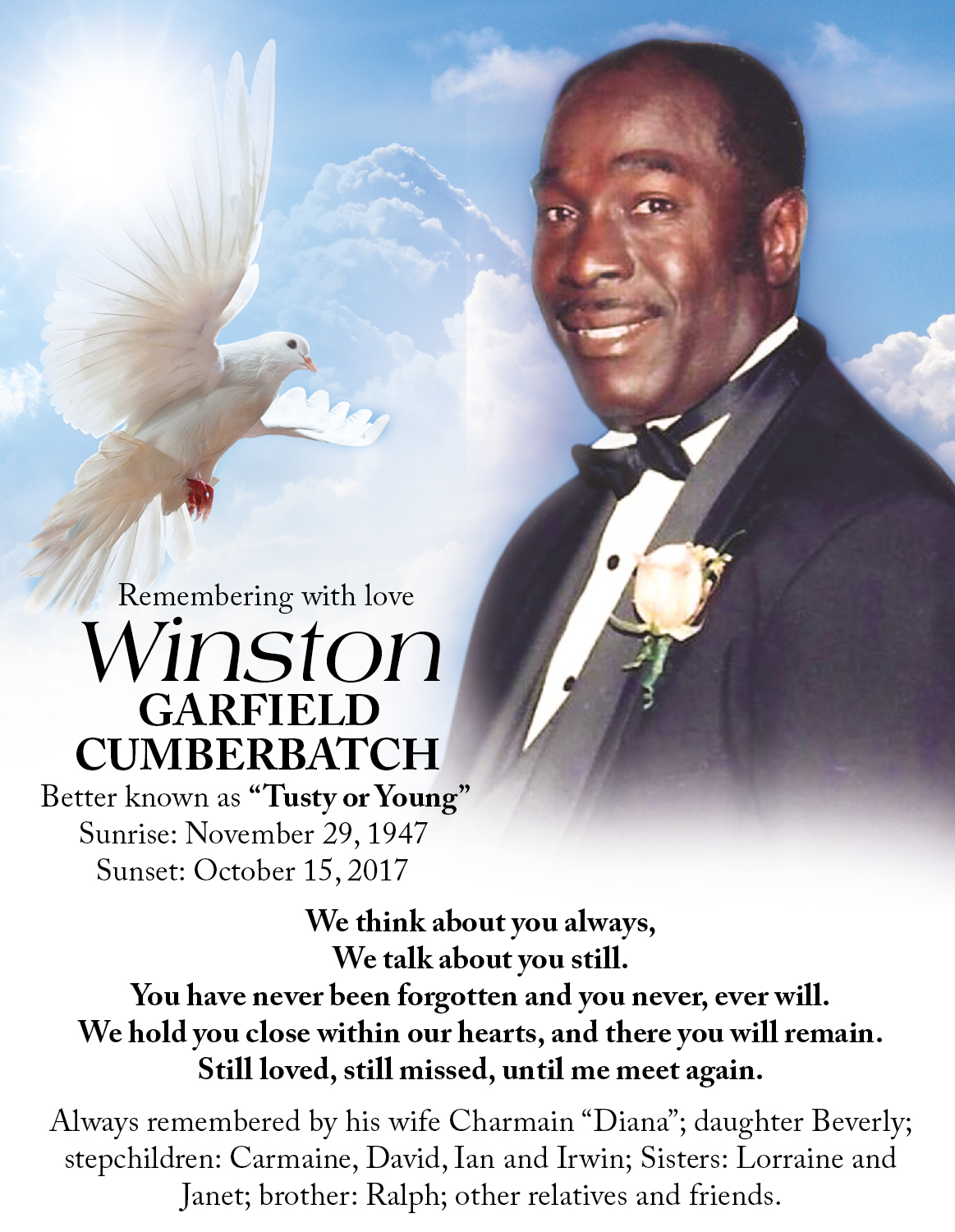 Remembering with love

Winston
GARFIELD
CUMBERBATCH

Better known as "Tusty or Young"
Sunrise: November 29, 1947
Sunset: October 15, 2017

We think about you always,
We talk about you still.
You have never been forgotten and you never, ever will.
We hold you close within our hearts, and there you will remain.
Still loved, still missed, until me meet again.

Always remembered by his wife Charmain "Diana"; daughter Beverly; stepchildren: Carmaine, David, Ian and Irwin; Sisters: Lorraine and Janet; brother: Ralph; other relatives and friends.